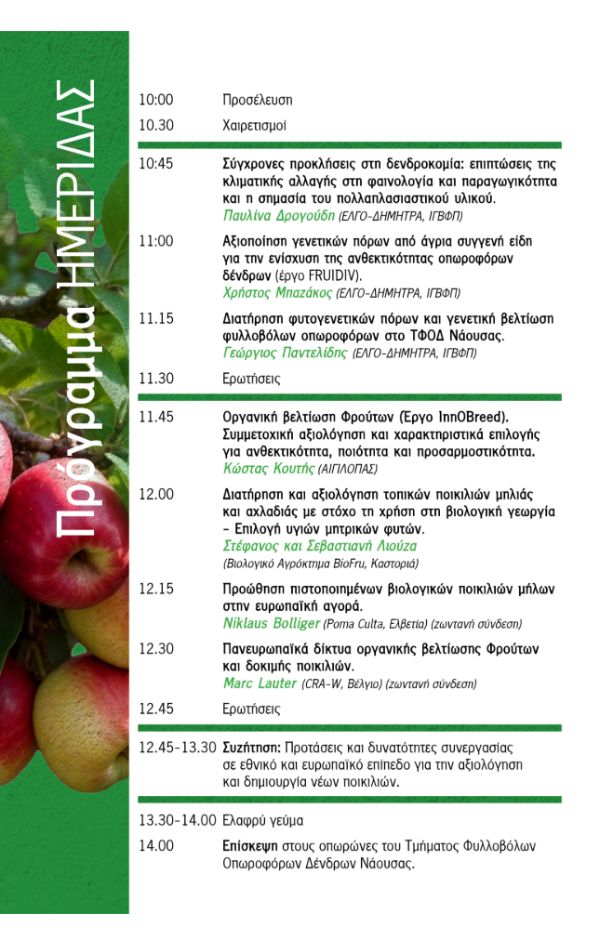 Πρόγραμμα ΗΜΕΡΙΔΑΣ

10:00 Προσέλευση

10.30 Χαιρετισμοί

10:45 Σύγχρονες προκλήσεις στη δενδροκομία: επιπτώσεις της κλιματικής αλλαγής στη φαινολογία και παραγωγικότητα και η σημασία του πολλαπλασιαστικού υλικού.
Παυλίνα Δρογούδη (ΕΛΓΟ-ΔΗΜΗΤΡΑ, ΙΓΒΦΠ)

11:00 Αξιοποίηση γενετικών πόρων από άγρια συγγενή είδη για την ενίσχυση της ανθεκτικότητας οπωροφόρων δένδρων (έργο FRUIDIV).
Χρήστος Μπαζάκος (ΕΛΓΟ-ΔΗΜΗΤΡΑ, ΙΓΒΦΠ)

11.15 Διατήρηση φυτογενετικών πόρων και γενετική βελτίωση φυλλοβόλων οπωροφόρων στο ΤΦΟΔ Νάουσας.
Γεώργιος Παντελίδης (ΕΛΓΟ-ΔΗΜΗΤΡΑ, ΙΓΒΦΠ)

11.30 Ερωτήσεις

11.45 Οργανική βελτίωση Φρούτων (Έργο InnOBreed). Συμμετοχική αξιολόγηση και χαρακτηριστικά επιλογής για ανθεκτικότητα, ποιότητα και προσαρμοστικότητα.
Κώστας Κουτής (ΑΙΓΙΛΟΠΑΣ)

12.00 Διατήρηση και αξιολόγηση τοπικών ποικιλιών μηλιάς και αχλαδιάς με στόχο τη χρήση στη βιολογική γεωργία – Επιλογή υγιών μητρικών φυτών.
Στέφανος και Σεβαστιανή Λιούζα
(Βιολογικό Αγρόκτημα BioFru, Καστοριά)

12.15 Προώθηση πιστοποιημένων βιολογικών ποικιλιών μήλων στην ευρωπαϊκή αγορά.
Niklaus Bolliger (Poma Culta, Ελβετία) (ζωντανή σύνδεση)

12.30 Πανευρωπαϊκά δίκτυα οργανικής βελτίωσης Φρούτων και δοκιμής ποικιλιών.
Marc Lauter (CRA-W, Βέλγιο) (ζωντανή σύνδεση)

12.45 Ερωτήσεις

12.45-13.30 Συζήτηση: Προτάσεις και δυνατότητες συνεργασίας σε εθνικό και ευρωπαϊκό επίπεδο για την αξιολόγηση και δημιουργία νέων ποικιλιών.

13.30-14.00 Ελαφρύ γεύμα

14.00 Επίσκεψη στους οπωρώνες του Τμήματος Φυλλοβόλων Οπωροφόρων Δένδρων Νάουσας.